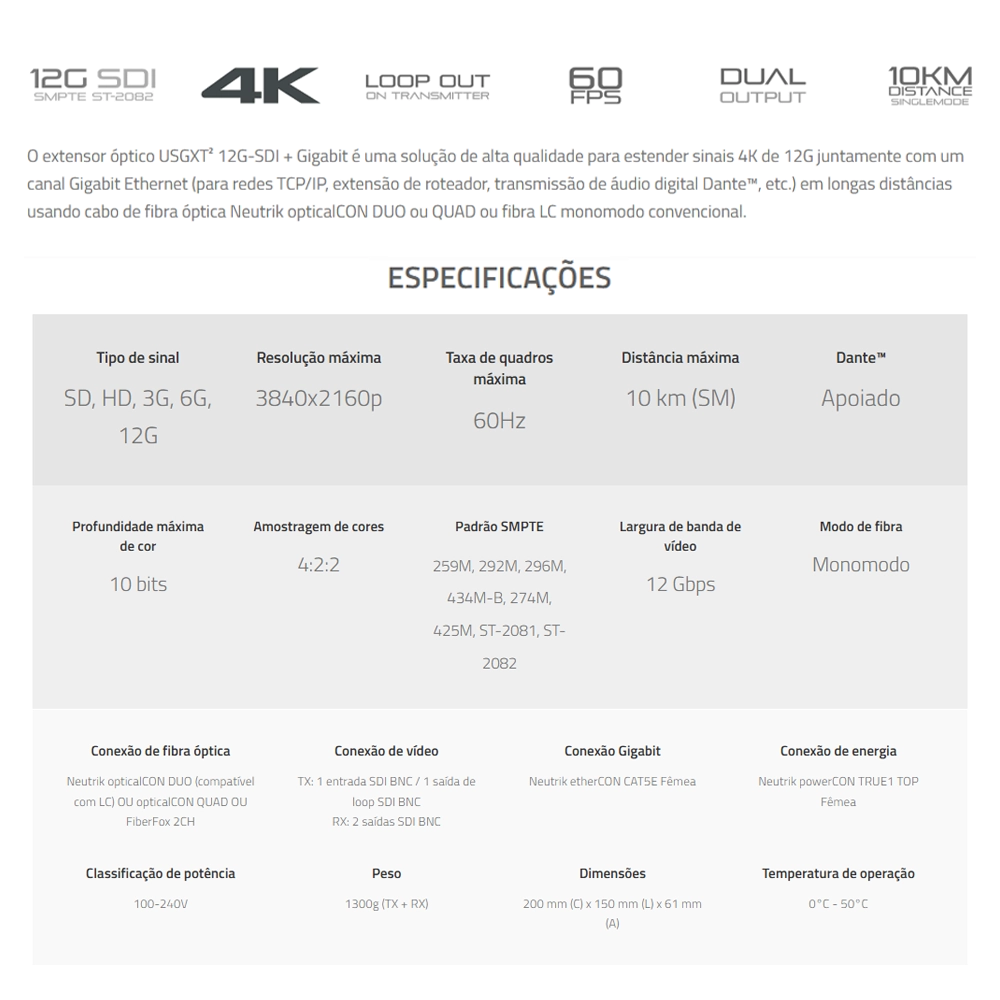 12G SDI
SMPTE ST-2082

4K

LOOP OUT
ON TRANSMITTER

60
FPS

DUAL
OUTPUT

10KM
DISTANCE
SINGLEMODE

O extensor óptico USGXT² 12G-SDI + Gigabit é uma solução de alta qualidade para estender sinais 4K de 12G juntamente com um canal Gigabit Ethernet (para redes TCP/IP, extensão de roteador, transmissão de áudio digital Dante™, etc.) em longas distâncias usando cabo de fibra óptica Neutrik opticalCON DUO ou QUAD ou fibra LC monomodo convencional.

ESPECIFICAÇÕES

Tipo de sinal
SD, HD, 3G, 6G, 12G

Resolução máxima
3840x2160p

Taxa de quadros máxima
60Hz

Distância máxima
10 km (SM)

Dante™
Apoiado

Profundidade máxima de cor
10 bits

Amostragem de cores
4:2:2

Padrão SMPTE
259M, 292M, 296M, 434M-B, 274M, 425M, ST-2081, ST-2082

Largura de banda de vídeo
12 Gbps

Modo de fibra
Monomodo

Conexão de fibra óptica
Neutrik opticalCON DUO (compatível com LC) OU opticalCON QUAD OU FiberFox 2CH

Conexão de vídeo
TX: 1 entrada SDI BNC / 1 saída de loop SDI BNC
RX: 2 saídas SDI BNC

Conexão Gigabit
Neutrik etherCON CAT5E Fêmea

Conexão de energia
Neutrik powerCON TRUE1 TOP Fêmea

Classificação de potência
100-240V

Peso
1300g (TX + RX)

Dimensões
200 mm (C) x 150 mm (L) x 61 mm (A)

Temperatura de operação
0°C - 50°C